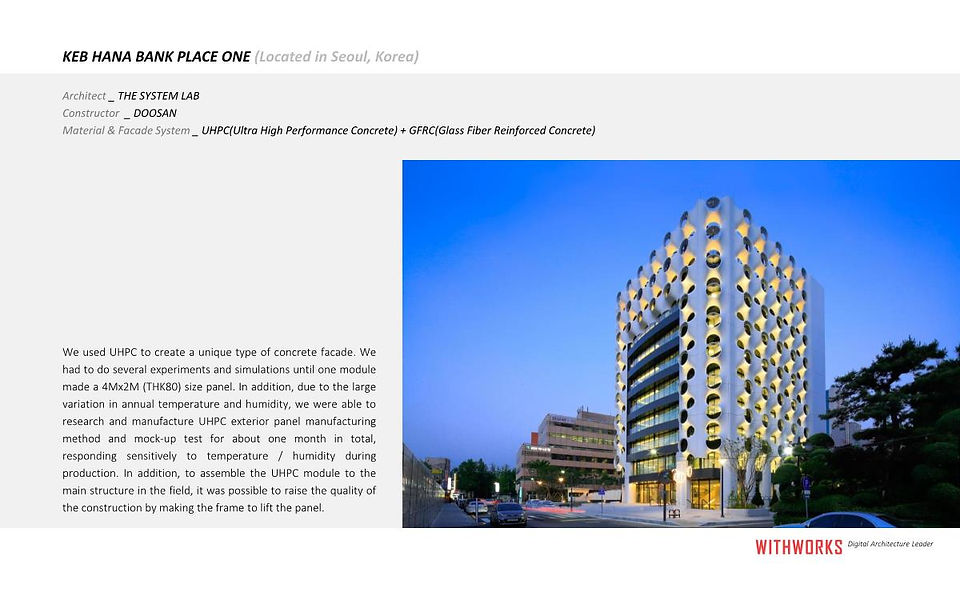 KEB HANA BANK PLACE ONE (Located in Seoul, Korea)

Architect _ THE SYSTEM LAB
Constructor _ DOOSAN
Material & Facade System _ UHPC(Ultra High Performance Concrete) + GFRC(Glass Fiber Reinforced Concrete)

We used UHPC to create a unique type of concrete facade. We had to do several experiments and simulations until one module made a 4Mx2M (THK80) size panel. In addition, due to the large variation in annual temperature and humidity, we were able to research and manufacture UHPC exterior panel manufacturing method and mock-up test for about one month in total, responding sensitively to temperature / humidity during production. In addition, to assemble the UHPC module to the main structure in the field, it was possible to raise the quality of the construction by making the frame to lift the panel.

WITHWORKS Digital Architecture Leader